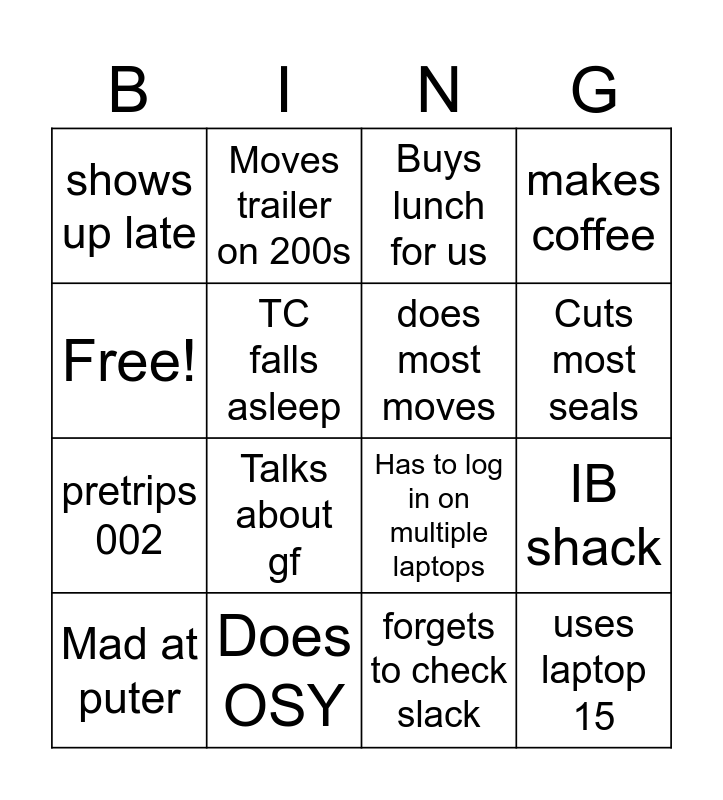 | B | I | N | G |
|---|---|---|---|
| shows up late | Moves trailer on 200s | Buys lunch for us | makes coffee |
| Free! | TC falls asleep | does most moves | Cuts most seals |
| pretrips 002 | Talks about gf | Has to log in on multiple laptops | IB shack |
| Mad at puter | Does OSY | forgets to check slack | uses laptop 15 |